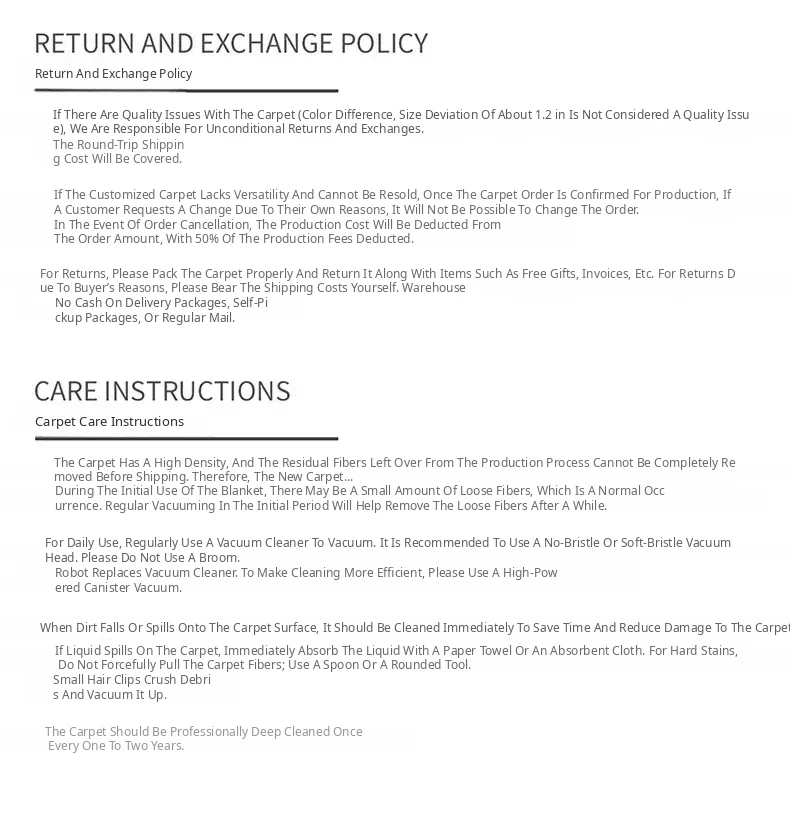 RETURN AND EXCHANGE POLICY

Return And Exchange Policy

If There Are Quality Issues With The Carpet (Color Difference, Size Deviation Of About 1.2 in Is Not Considered A Quality Issue), We Are Responsible For Unconditional Returns And Exchanges.
The Round-Trip Shipping Cost Will Be Covered.

If The Customized Carpet Lacks Versatility And Cannot Be Resold, Once The Carpet Order Is Confirmed For Production, If A Customer Requests A Change Due To Their Own Reasons, It Will Not Be Possible To Change The Order.
In The Event Of Order Cancellation, The Production Cost Will Be Deducted From
The Order Amount, With 50% Of The Production Fees Deducted.

For Returns, Please Pack The Carpet Properly And Return It Along With Items Such As Free Gifts, Invoices, Etc. For Returns Due To Buyer's Reasons, Please Bear The Shipping Costs Yourself. Warehouse
No Cash On Delivery Packages, Self-Pickup Packages, Or Regular Mail.

CARE INSTRUCTIONS

Carpet Care Instructions

The Carpet Has A High Density, And The Residual Fibers Left Over From The Production Process Cannot Be Completely Removed Before Shipping. Therefore, The New Carpet...
During The Initial Use Of The Blanket, There May Be A Small Amount Of Loose Fibers, Which Is A Normal Occurrence. Regular Vacuuming In The Initial Period Will Help Remove The Loose Fibers After A While.

For Daily Use, Regularly Use A Vacuum Cleaner To Vacuum. It Is Recommended To Use A No-Bristle Or Soft-Bristle Vacuum Head. Please Do Not Use A Broom.
Robot Replaces Vacuum Cleaner. To Make Cleaning More Efficient, Please Use A High-Powered Canister Vacuum.

When Dirt Falls Or Spills Onto The Carpet Surface, It Should Be Cleaned Immediately To Save Time And Reduce Damage To The Carpet
If Liquid Spills On The Carpet, Immediately Absorb The Liquid With A Paper Towel Or An Absorbent Cloth. For Hard Stains, Do Not Forcefully Pull The Carpet Fibers; Use A Spoon Or A Rounded Tool.
Small Hair Clips Crush Debris And Vacuum It Up.

The Carpet Should Be Professionally Deep Cleaned Once Every One To Two Years.